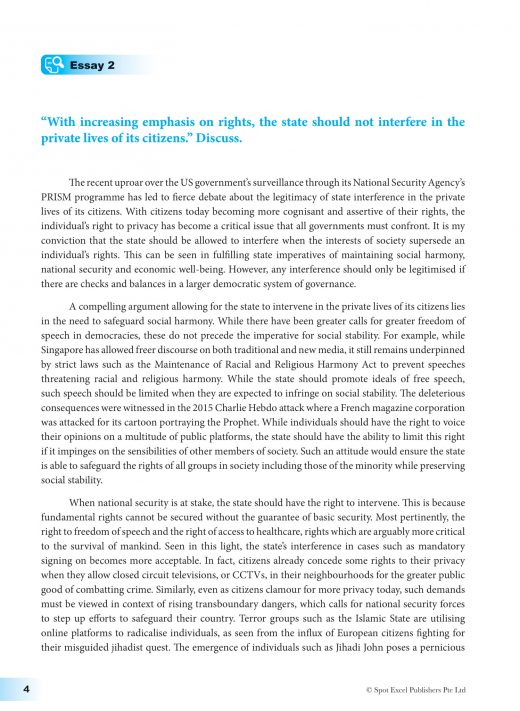 Essay 2

“With increasing emphasis on rights, the state should not interfere in the private lives of its citizens.” Discuss.

The recent uproar over the US government’s surveillance through its National Security Agency’s PRISM programme has led to fierce debate about the legitimacy of state interference in the private lives of its citizens. With citizens today becoming more cognisant and assertive of their rights, the individual’s right to privacy has become a critical issue that all governments must confront. It is my conviction that the state should be allowed to interfere when the interests of society supersede an individual’s rights. This can be seen in fulfilling state imperatives of maintaining social harmony, national security and economic well-being. However, any interference should only be legitimised if there are checks and balances in a larger democratic system of governance.

A compelling argument allowing for the state to intervene in the private lives of its citizens lies in the need to safeguard social harmony. While there have been greater calls for greater freedom of speech in democracies, these do not precede the imperative for social stability. For example, while Singapore has allowed freer discourse on both traditional and new media, it still remains underpinned by strict laws such as the Maintenance of Racial and Religious Harmony Act to prevent speeches threatening racial and religious harmony. While the state should promote ideals of free speech, such speech should be limited when they are expected to infringe on social stability. The deleterious consequences were witnessed in the 2015 Charlie Hebdo attack where a French magazine corporation was attacked for its cartoon portraying the Prophet. While individuals should have the right to voice their opinions on a multitude of public platforms, the state should have the ability to limit this right if it impinges on the sensibilities of other members of society. Such an attitude would ensure the state is able to safeguard the rights of all groups in society including those of the minority while preserving social stability.

When national security is at stake, the state should have the right to intervene. This is because fundamental rights cannot be secured without the guarantee of basic security. Most pertinently, the right to freedom of speech and the right of access to healthcare, rights which are arguably more critical to the survival of mankind. Seen in this light, the state’s interference in cases such as mandatory signing on becomes more acceptable. In fact, citizens already concede some rights to their privacy when they allow closed circuit televisions, or CCTVs, in their neighbourhoods for the greater public good of combatting crime. Similarly, even as citizens clamour for more privacy today, such demands must be viewed in context of rising transboundary dangers, which calls for national security forces to step up efforts to safeguard their country. Terror groups such as the Islamic State are utilising online platforms to radicalise individuals, as seen from the influx of European citizens fighting for their misguided jihadist quest. The emergence of individuals such as Jihadi John poses a pernicious

4

© Spot Excel Publishers Pte Ltd